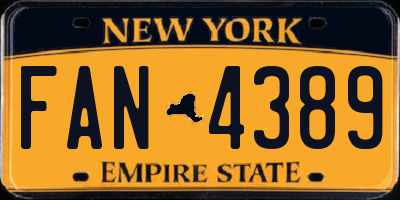 NEW YORK

FAN 4389

EMPIRE STATE